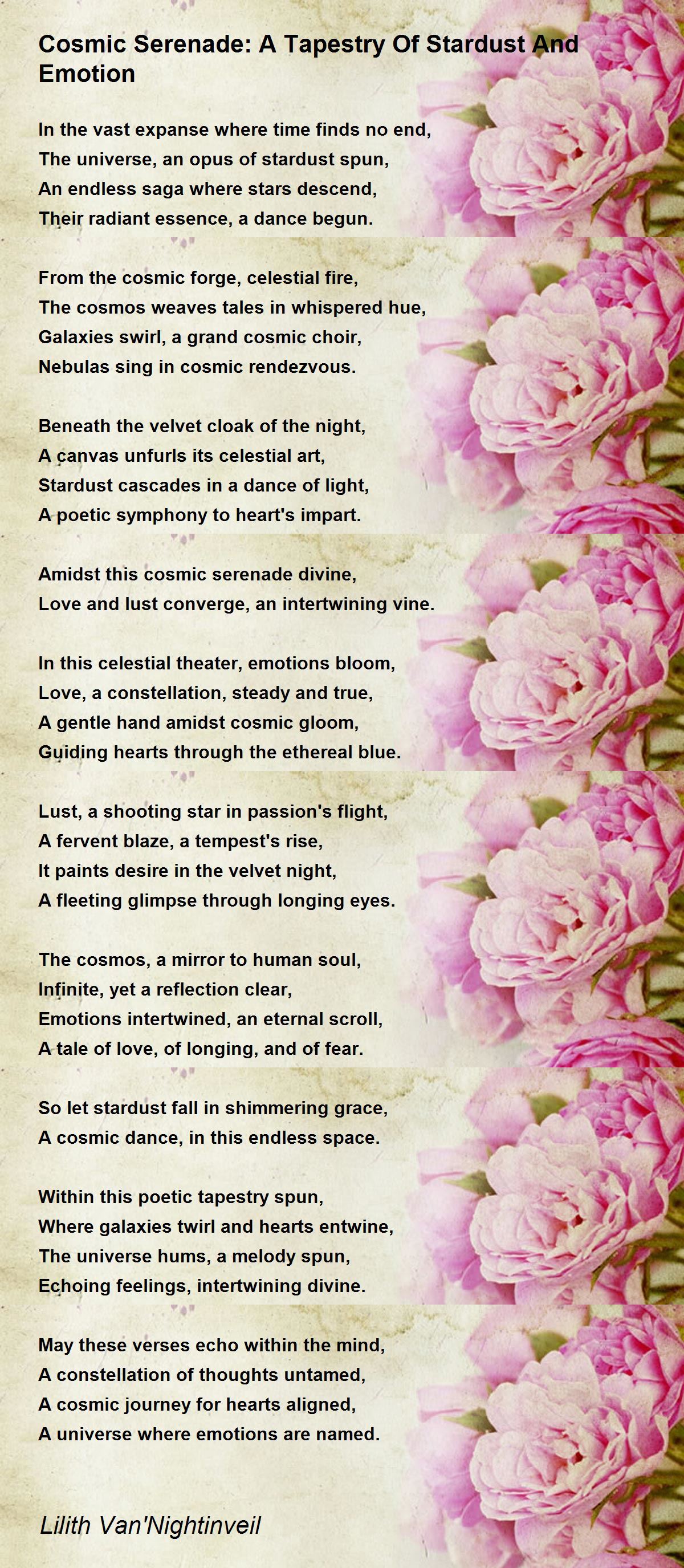 Cosmic Serenade: A Tapestry Of Stardust And Emotion

In the vast expanse where time finds no end,
The universe, an opus of stardust spun,
An endless saga where stars descend,
Their radiant essence, a dance begun.

From the cosmic forge, celestial fire,
The cosmos weaves tales in whispered hue,
Galaxies swirl, a grand cosmic choir,
Nebulas sing in cosmic rendezvous.

Beneath the velvet cloak of the night,
A canvas unfurls its celestial art,
Stardust cascades in a dance of light,
A poetic symphony to heart's impart.

Amidst this cosmic serenade divine,
Love and lust converge, an intertwining vine.

In this celestial theater, emotions bloom,
Love, a constellation, steady and true,
A gentle hand amidst cosmic gloom,
Guiding hearts through the ethereal blue.

Lust, a shooting star in passion's flight,
A fervent blaze, a tempest's rise,
It paints desire in the velvet night,
A fleeting glimpse through longing eyes.

The cosmos, a mirror to human soul,
Infinite, yet a reflection clear,
Emotions intertwined, an eternal scroll,
A tale of love, of longing, and of fear.

So let stardust fall in shimmering grace,
A cosmic dance, in this endless space.

Within this poetic tapestry spun,
Where galaxies twirl and hearts entwine,
The universe hums, a melody spun,
Echoing feelings, intertwining divine.

May these verses echo within the mind,
A constellation of thoughts untamed,
A cosmic journey for hearts aligned,
A universe where emotions are named.

Lilith Van'Nightinveil